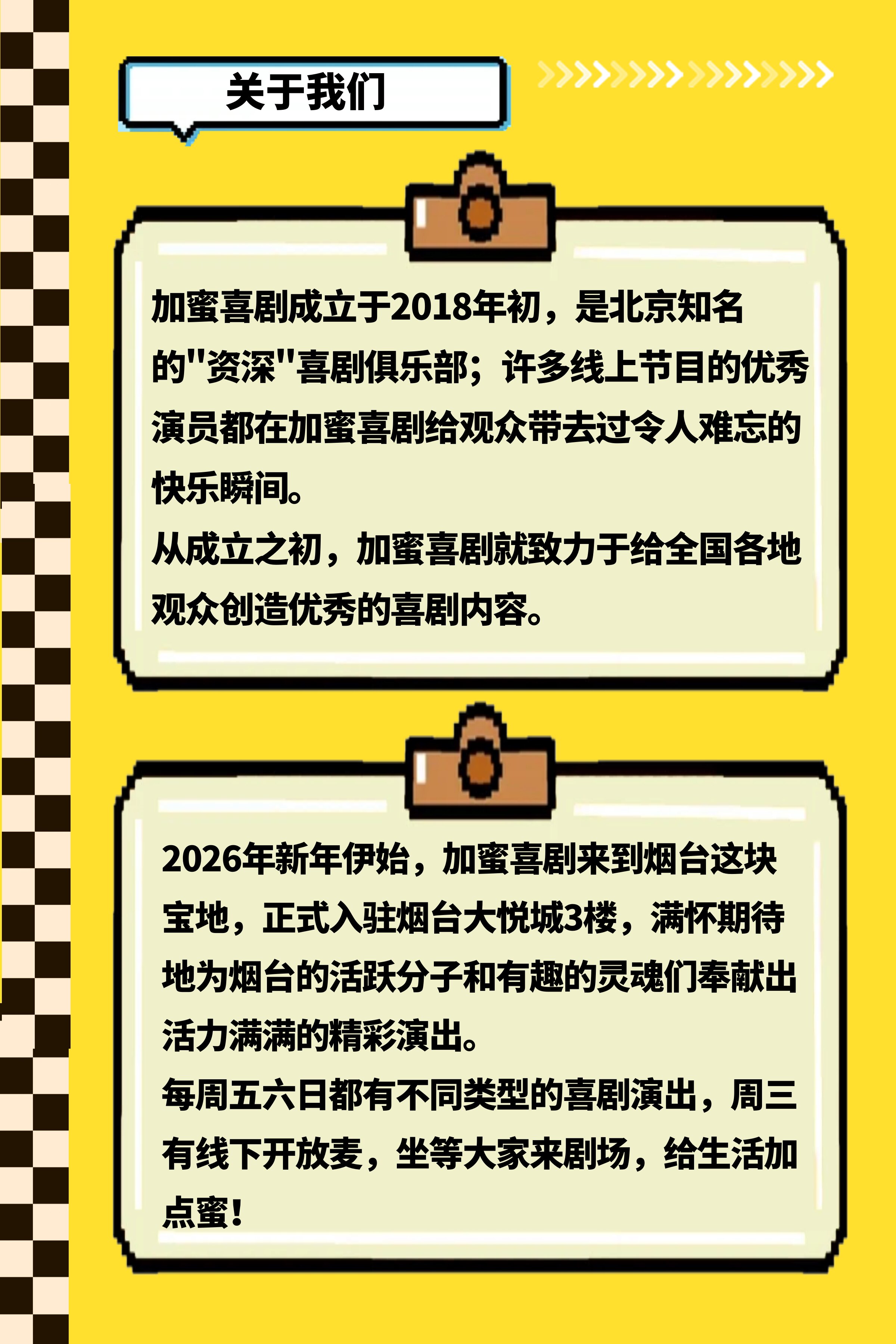 关于我们

加蜜喜剧成立于2018年初，是北京知名的“资深”喜剧俱乐部；许多线上节目的优秀演员都在加蜜喜剧给观众带去过令人难忘的快乐瞬间。

从成立之初，加蜜喜剧就致力于给全国各地观众创造优秀的喜剧内容。

2026年新年伊始，加蜜喜剧来到烟台这块宝地，正式入驻烟台大悦城3楼，满怀期待地为烟台的活跃分子和有趣的灵魂们奉献出活力满满的精彩演出。

每周五六日都有不同类型的喜剧演出，周三有线下开放麦，坐等大家来剧场，给生活加点蜜！